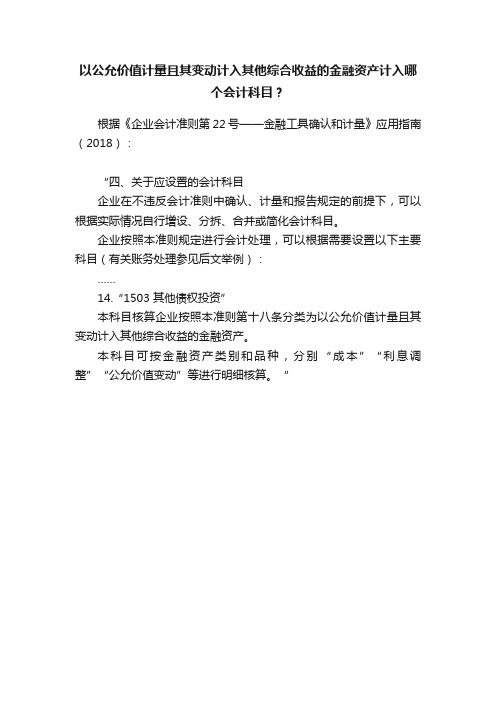 以公允价值计量且其变动计入其他综合收益的金融资产计入哪个会计科目？

根据《企业会计准则第22号——金融工具确认和计量》应用指南（2018）：

“四、关于应设置的会计科目

企业在不违反会计准则中确认、计量和报告规定的前提下，可以根据实际情况自行增设、分拆、合并或简化会计科目。

企业按照本准则规定进行会计处理，可以根据需要设置以下主要科目（有关账务处理参见后文举例）：

……

14. “1503 其他债权投资”

本科目核算企业按照本准则第十八条分类为以公允价值计量且其变动计入其他综合收益的金融资产。

本科目可按金融资产类别和品种，分别“成本”“利息调整”“公允价值变动”等进行明细核算。”